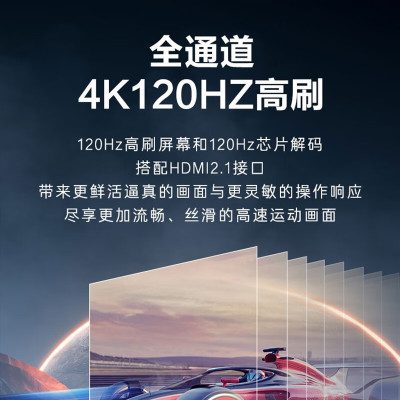 全通道
4K120HZ高刷

120Hz高刷屏幕和120Hz芯片解码
搭配HDMI2.1接口
带来更鲜活逼真的画面与更灵敏的操作响应
尽享更加流畅、丝滑的高速运动画面